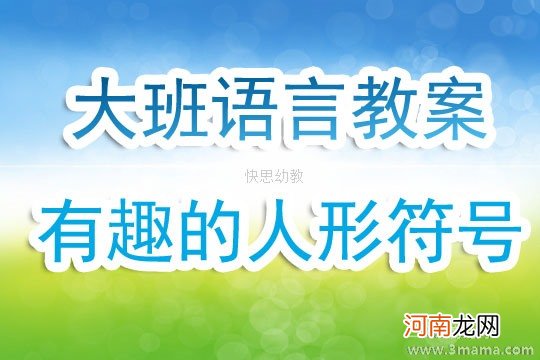 大班语言教案

快思幼教

有趣的人形符号

河南龙网

www.3mama.com